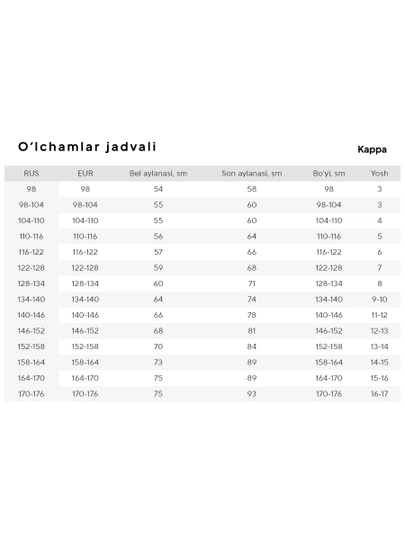 O'lchamlar jadvali

Kappa

| RUS | EUR | Bel aylanasi, sm | Son aylanasi, sm | Bo'yi, sm | Yosh |
|---|---|---|---|---|---|
| 98 | 98 | 54 | 58 | 98 | 3 |
| 98-104 | 98-104 | 55 | 60 | 98-104 | 3 |
| 104-110 | 104-110 | 55 | 60 | 104-110 | 4 |
| 110-116 | 110-116 | 56 | 64 | 110-116 | 5 |
| 116-122 | 116-122 | 57 | 66 | 116-122 | 6 |
| 122-128 | 122-128 | 59 | 68 | 122-128 | 7 |
| 128-134 | 128-134 | 60 | 71 | 128-134 | 8 |
| 134-140 | 134-140 | 64 | 74 | 134-140 | 9-10 |
| 140-146 | 140-146 | 66 | 78 | 140-146 | 11-12 |
| 146-152 | 146-152 | 68 | 81 | 146-152 | 12-13 |
| 152-158 | 152-158 | 70 | 84 | 152-158 | 13-14 |
| 158-164 | 158-164 | 73 | 89 | 158-164 | 14-15 |
| 164-170 | 164-170 | 75 | 89 | 164-170 | 15-16 |
| 170-176 | 170-176 | 75 | 93 | 170-176 | 16-17 |